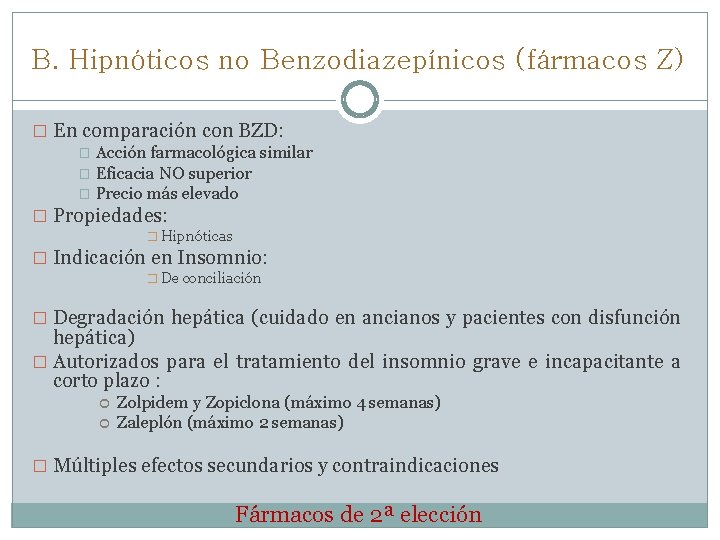 B. Hipnóticos no Benzodiazepínicos (fármacos Z)

En comparación con BZD:
Acción farmacológica similar
Eficacia NO superior
Precio más elevado

Propiedades:
Hipnóticas

Indicación en Insomnio:
De conciliación

Degradación hepática (cuidado en ancianos y pacientes con disfunción hepática)

Autorizados para el tratamiento del insomnio grave e incapacitante a corto plazo :
Zolpidem y Zopiclona (máximo 4 semanas)
Zaleplón (máximo 2 semanas)

Múltiples efectos secundarios y contraindicaciones

Fármacos de 2ª elección